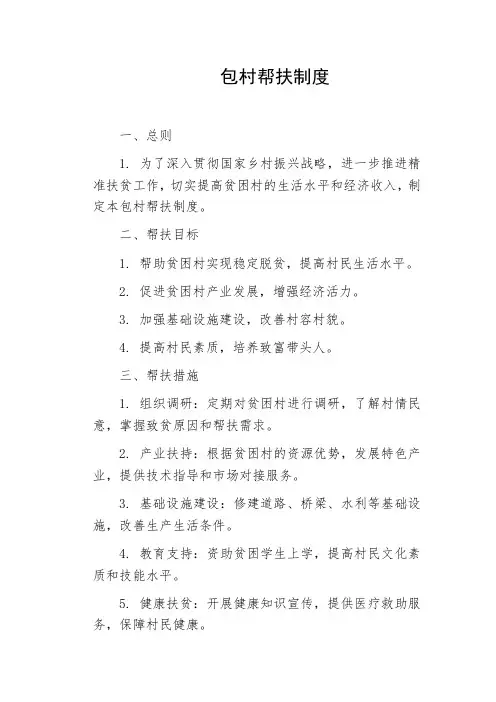 包村帮扶制度

一、总则

1. 为了深入贯彻国家乡村振兴战略，进一步推进精准扶贫工作，切实提高贫困村的生活水平和经济收入，制定本包村帮扶制度。

二、帮扶目标

1. 帮助贫困村实现稳定脱贫，提高村民生活水平。

2. 促进贫困村产业发展，增强经济活力。

3. 加强基础设施建设，改善村容村貌。

4. 提高村民素质，培养致富带头人。

三、帮扶措施

1. 组织调研：定期对贫困村进行调研，了解村情民意，掌握致贫原因和帮扶需求。

2. 产业扶持：根据贫困村的资源优势，发展特色产业，提供技术指导和市场对接服务。

3. 基础设施建设：修建道路、桥梁、水利等基础设施，改善生产生活条件。

4. 教育支持：资助贫困学生上学，提高村民文化素质和技能水平。

5. 健康扶贫：开展健康知识宣传，提供医疗救助服务，保障村民健康。